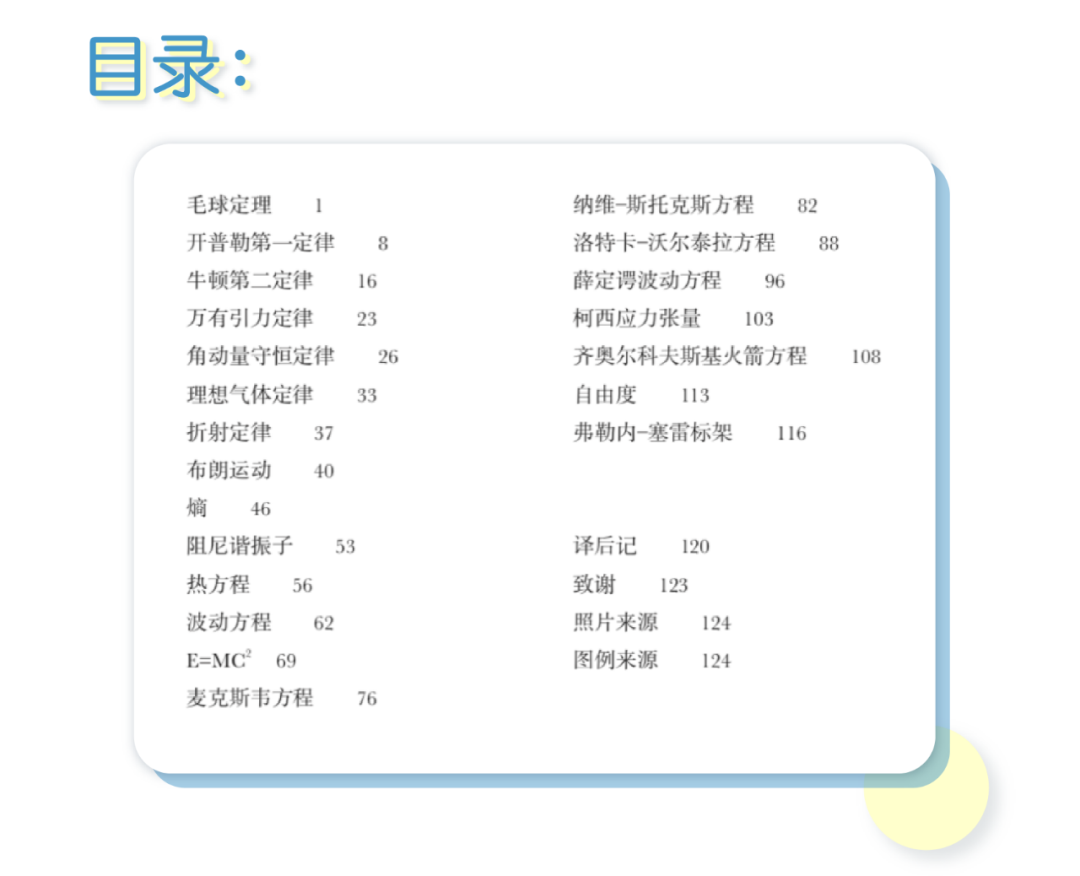 目录:

毛球定理 1
开普勒第一定律 8
牛顿第二定律 16
万有引力定律 23
角动量守恒定律 26
理想气体定律 33
折射定律 37
布朗运动 40
熵 46
阻尼谐振子 53
热方程 56
波动方程 62
$E=MC^2$ 69
麦克斯韦方程 76

纳维-斯托克斯方程 82
洛特卡-沃尔泰拉方程 88
薛定谔波动方程 96
柯西应力张量 103
齐奥尔科夫斯基火箭方程 108
自由度 113
弗勒内-塞雷标架 116

译后记 120
致谢 123
照片来源 124
图例来源 124